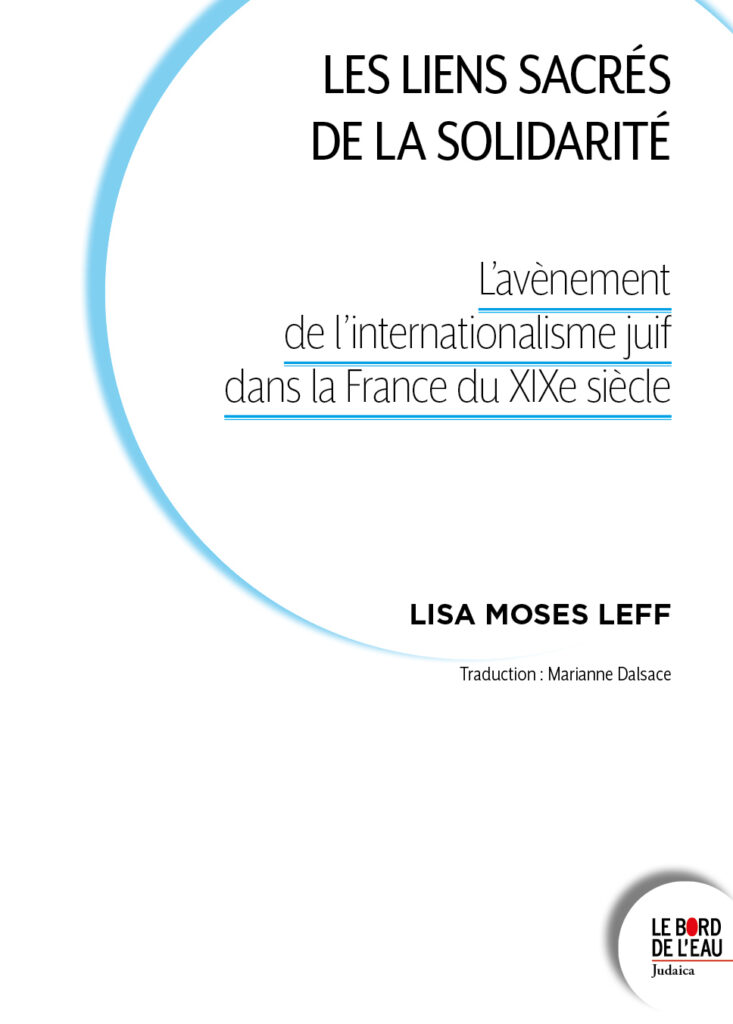 LES LIENS SACRÉS DE LA SOLIDARITÉ

L'avènement de l'internationalisme juif dans la France du XIXe siècle

LISA MOSES LEFF

Traduction : Marianne Dalsace

LE BORD DE L'EAU
Judaica